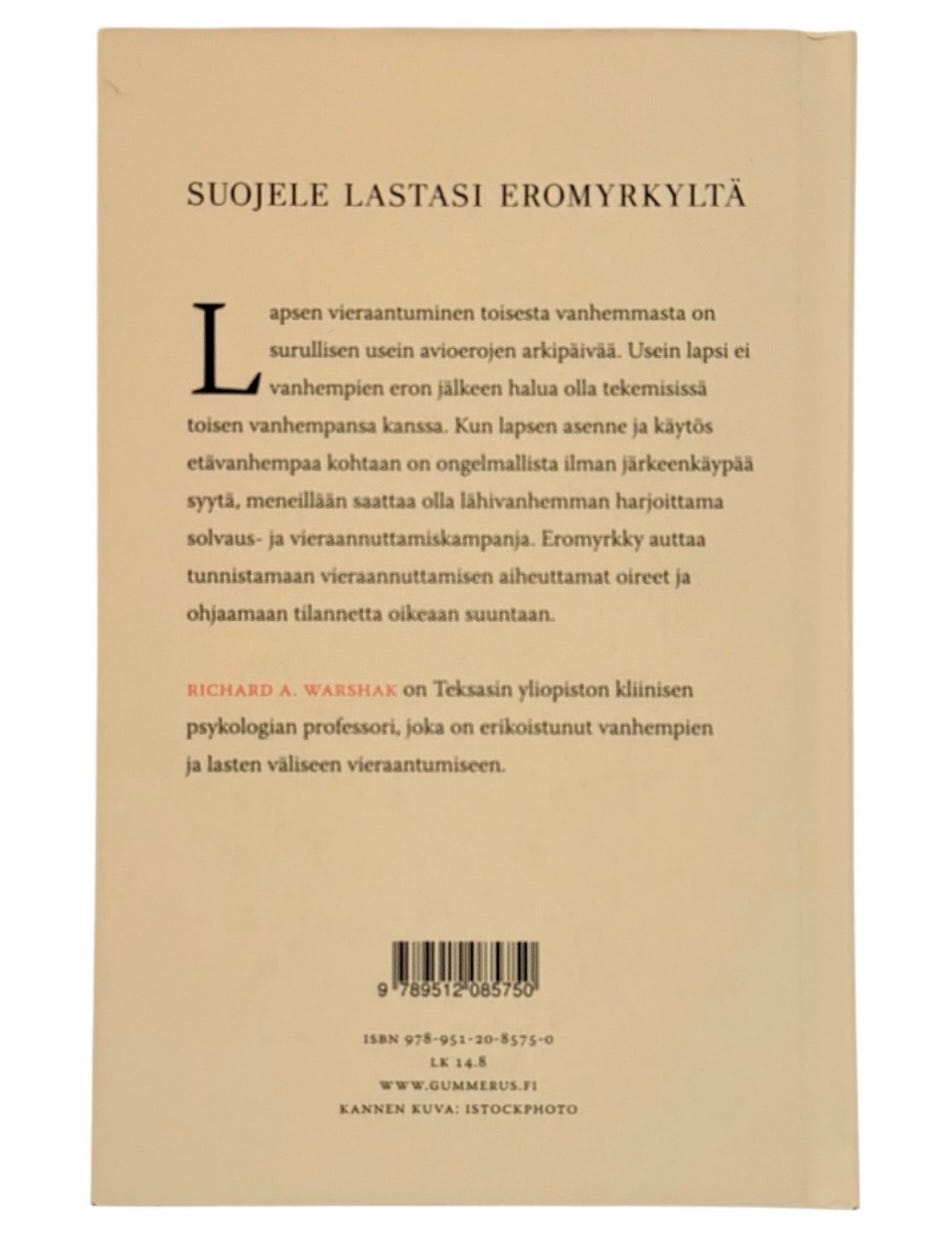 SUOJELE LASTASI EROMYRKYLTÄ

Lapsen vieraantuminen toisesta vanhemmasta on surullisen usein avioerojen arkipäivää. Usein lapsi ei vanhempien eron jälkeen halua olla tekemisissä toisen vanhempansa kanssa. Kun lapsen asenne ja käytös etävanhempaa kohtaan on ongelmallista ilman järkeenkäypää syytä, meneillään saattaa olla lähivanhemman harjoittama solvaus- ja vieraannuttamiskampanja. Eromyrkky auttaa tunnistamaan vieraannuttamisen aiheuttamat oireet ja ohjaamaan tilannetta oikeaan suuntaan.

RICHARD A. WARSHAK on Teksasin yliopiston kliinisen psykologian professori, joka on erikoistunut vanhempien ja lasten väliseen vieraantumiseen.

9 789512 085750

ISBN 978-951-20-8575-0
LK 14.8
WWW.GUMMERUS.FI
KANNEN KUVA: ISTOCKPHOTO